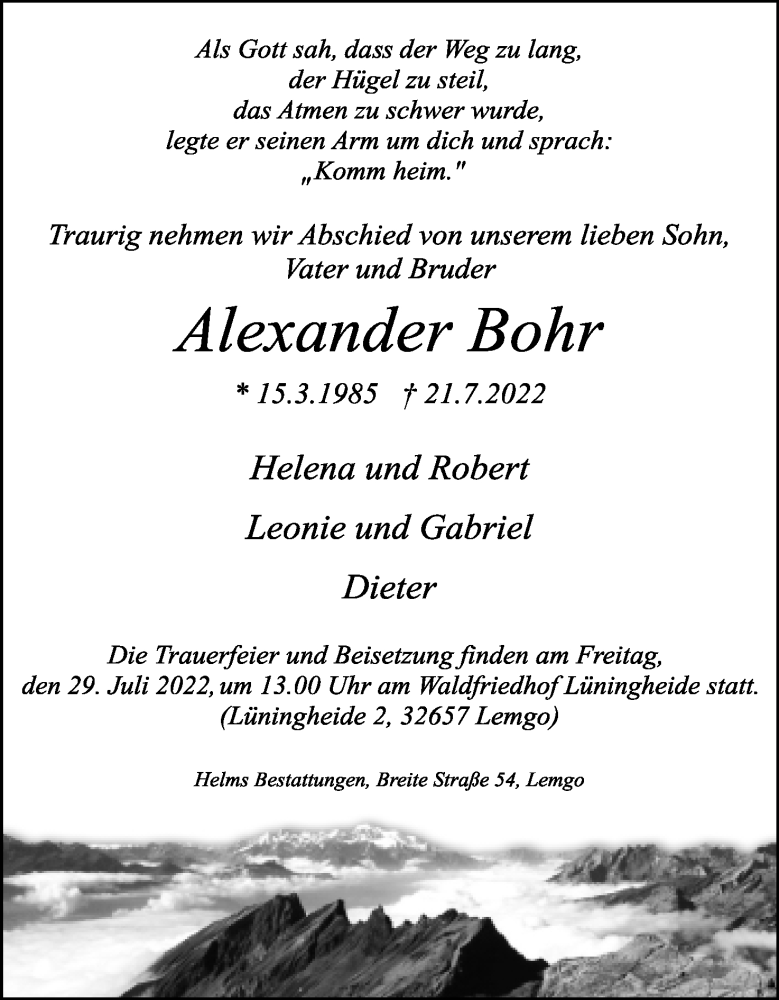 Als Gott sah, dass der Weg zu lang, der Hügel zu steil, das Atmen zu schwer wurde, legte er seinen Arm um dich und sprach: „Komm heim."

Traurig nehmen wir Abschied von unserem lieben Sohn, Vater und Bruder

Alexander Bohr

* 15.3.1985 † 21.7.2022

Helena und Robert

Leonie und Gabriel

Dieter

Die Trauerfeier und Beisetzung finden am Freitag, den 29. Juli 2022, um 13.00 Uhr am Waldfriedhof Lüningheide statt. (Lüningheide 2, 32657 Lemgo)

Helms Bestattungen, Breite Straße 54, Lemgo